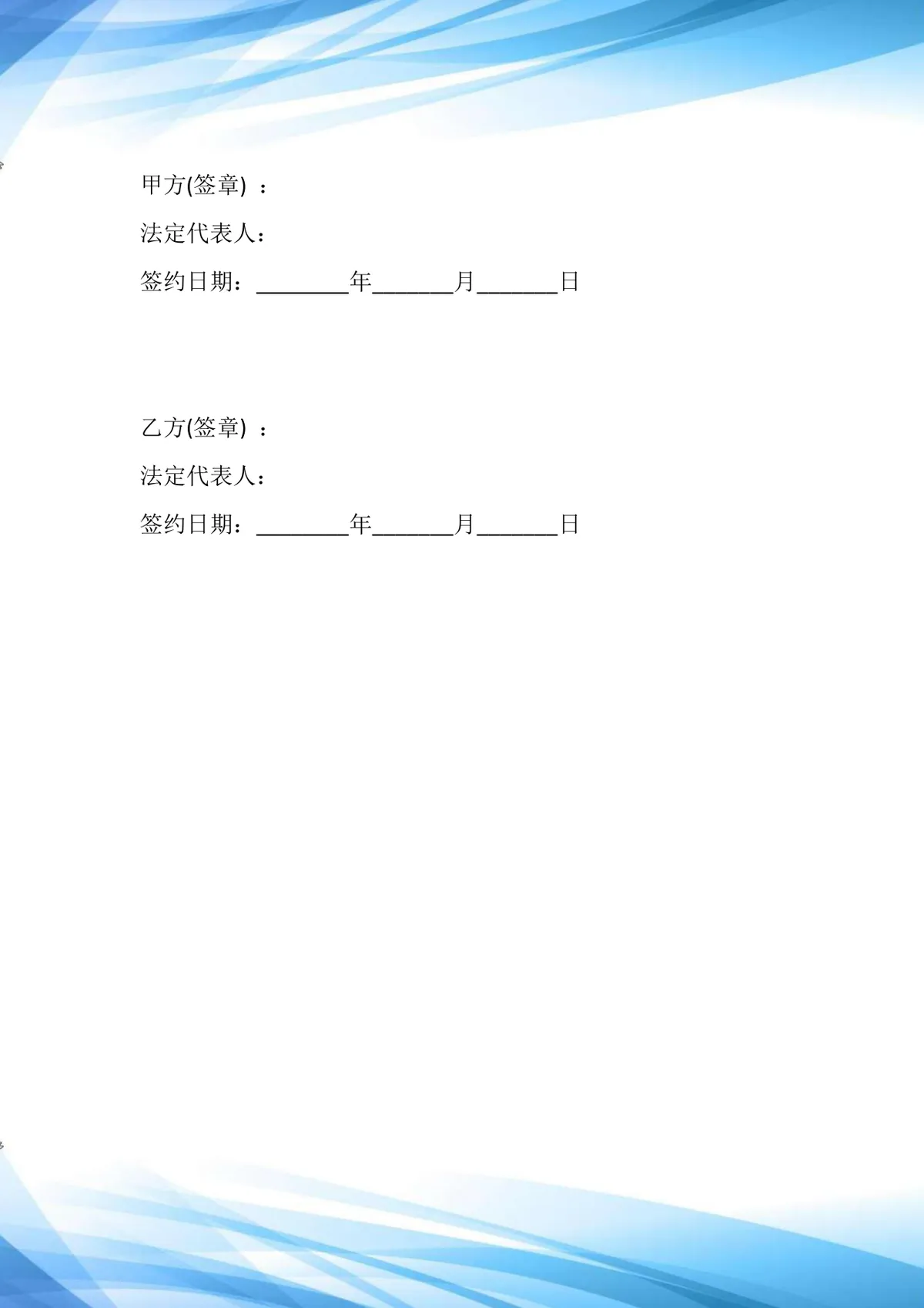 甲方(签章) ：

法定代表人：

签约日期：________年_______月_______日

乙方(签章) ：

法定代表人：

签约日期：________年_______月_______日